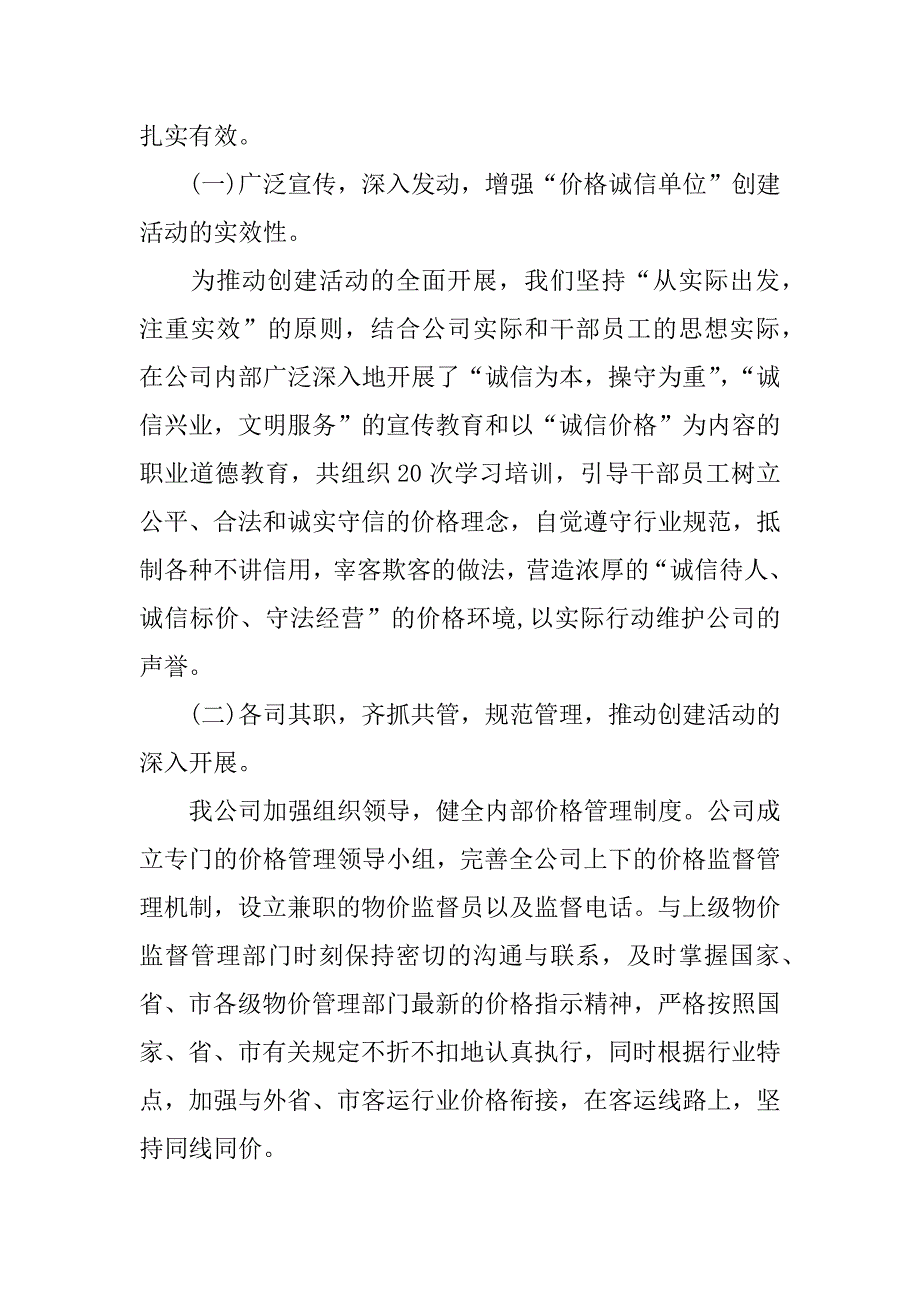 扎实有效。

(一)广泛宣传，深入发动，增强“价格诚信单位”创建活动的实效性。

为推动创建活动的全面开展，我们坚持“从实际出发，注重实效”的原则，结合公司实际和干部员工的思想实际，在公司内部广泛深入地开展了“诚信为本，操守为重”，“诚信兴业，文明服务”的宣传教育和以“诚信价格”为内容的职业道德教育，共组织20次学习培训，引导干部员工树立公平、合法和诚实守信的价格理念，自觉遵守行业规范，抵制各种不讲信用，宰客欺客的做法，营造浓厚的“诚信待人、诚信标价、守法经营”的价格环境,以实际行动维护公司的声誉。

(二)各司其职，齐抓共管，规范管理，推动创建活动的深入开展。

我公司加强组织领导，健全内部价格管理制度。公司成立专门的价格管理领导小组，完善全公司上下的价格监督管理机制，设立兼职的物价监督员以及监督电话。与上级物价监督管理部门时刻保持密切的沟通与联系，及时掌握国家、省、市各级物价管理部门最新的价格指示精神，严格按照国家、省、市有关规定不折不扣地认真执行，同时根据行业特点，加强与外省、市客运行业价格衔接，在客运线路上，坚持同线同价。